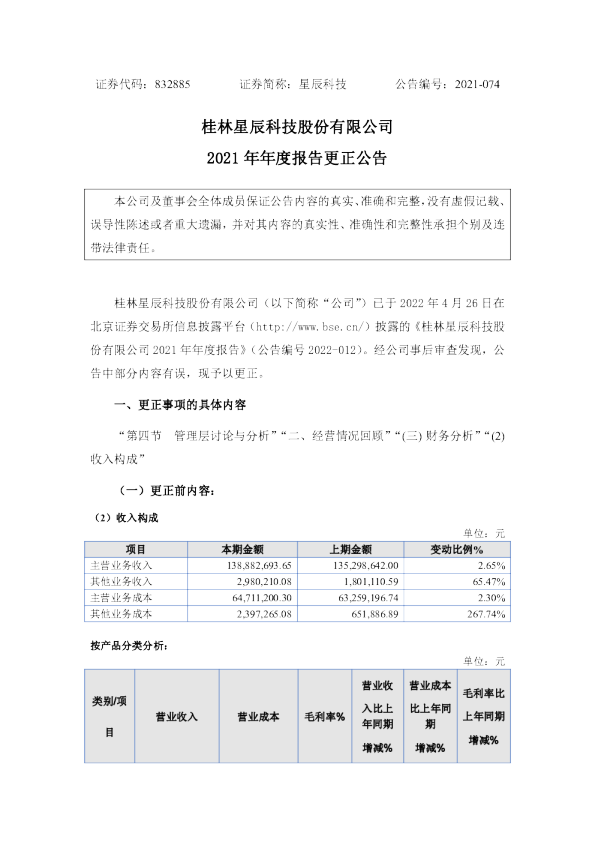 证券代码：832885　　　证券简称：星辰科技　　　公告编号：2021-074

桂林星辰科技股份有限公司
2021 年年度报告更正公告

本公司及董事会全体成员保证公告内容的真实、准确和完整，没有虚假记载、误导性陈述或者重大遗漏，并对其内容的真实性、准确性和完整性承担个别及连带法律责任。

桂林星辰科技股份有限公司（以下简称“公司”）已于 2022 年 4 月 26 日在北京证券交易所信息披露平台（http://www.bse.cn/）披露的《桂林星辰科技股份有限公司 2021 年年度报告》（公告编号 2022-012）。经公司事后审查发现，公告中部分内容有误，现予以更正。

一、更正事项的具体内容

“第四节　管理层讨论与分析”“二、经营情况回顾”“(三) 财务分析”“(2) 收入构成”

（一）更正前内容：

（2）收入构成

单位：元

| 项目 | 本期金额 | 上期金额 | 变动比例% |
|---|---|---|---|
| 主营业务收入 | 138,882,693.65 | 135,298,642.00 | 2.65% |
| 其他业务收入 | 2,980,210.08 | 1,801,110.59 | 65.47% |
| 主营业务成本 | 64,711,200.30 | 63,259,196.74 | 2.30% |
| 其他业务成本 | 2,397,265.08 | 651,886.89 | 267.74% |

按产品分类分析：

单位：元

| 类别/项目 | 营业收入 | 营业成本 | 毛利率% | 营业收入比上年同期增减% | 营业成本比上年同期增减% | 毛利率比上年同期增减% |
|---|---|---|---|---|---|---|